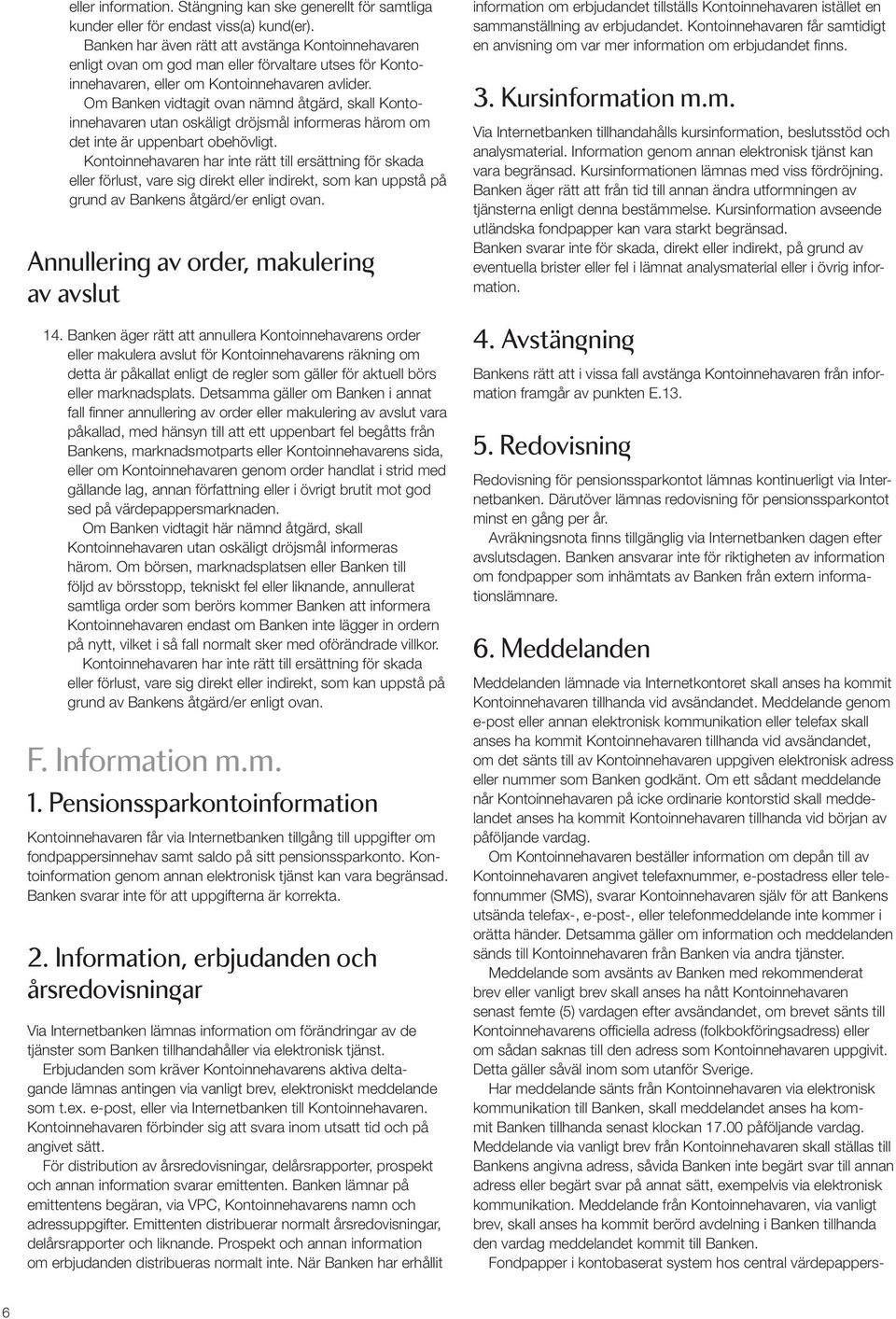 eller information. Stängning kan ske generellt för samtliga kunder eller för endast viss(a) kund(er).

Banken har även rätt att avstänga Kontoinnehavaren enligt ovan om god man eller förvaltare utses för Kontoinnehavaren, eller om Kontoinnehavaren avlider.

Om Banken vidtagit ovan nämnd åtgärd, skall Kontoinnehavaren utan oskäligt dröjsmål informeras härom om det inte är uppenbart obehövligt.

Kontoinnehavaren har inte rätt till ersättning för skada eller förlust, vare sig direkt eller indirekt, som kan uppstå på grund av Bankens åtgärd/er enligt ovan.

Annullering av order, makulering av avslut

14. Banken äger rätt att annullera Kontoinnehavarens order eller makulera avslut för Kontoinnehavarens räkning om detta är påkallat enligt de regler som gäller för aktuell börs eller marknadsplats. Detsamma gäller om Banken i annat fall finner annullering av order eller makulering av avslut vara påkallad, med hänsyn till att ett uppenbart fel begåtts från Bankens, marknadsmotparts eller Kontoinnehavarens sida, eller om Kontoinnehavaren genom order handlat i strid med gällande lag, annan författning eller i övrigt brutit mot god sed på värdepappersmarknaden.

Om Banken vidtagit här nämnd åtgärd, skall Kontoinnehavaren utan oskäligt dröjsmål informeras härom. Om börsen, marknadsplatsen eller Banken till följd av börsstopp, tekniskt fel eller liknande, annullerat samtliga order som berörs kommer Banken att informera Kontoinnehavaren endast om Banken inte lägger in ordern på nytt, vilket i så fall normalt sker med oförändrade villkor.

Kontoinnehavaren har inte rätt till ersättning för skada eller förlust, vare sig direkt eller indirekt, som kan uppstå på grund av Bankens åtgärd/er enligt ovan.

F. Information m.m.

1. Pensionssparkontoinformation

Kontoinnehavaren får via Internetbanken tillgång till uppgifter om fondpappersinnehav samt saldo på sitt pensionssparkonto. Kontoinformation genom annan elektronisk tjänst kan vara begränsad. Banken svarar inte för att uppgifterna är korrekta.

2. Information, erbjudanden och årsredovisningar

Via Internetbanken lämnas information om förändringar av de tjänster som Banken tillhandahåller via elektronisk tjänst.

Erbjudanden som kräver Kontoinnehavarens aktiva deltagande lämnas antingen via vanligt brev, elektroniskt meddelande som t.ex. e-post, eller via Internetbanken till Kontoinnehavaren. Kontoinnehavaren förbinder sig att svara inom utsatt tid och på angivet sätt.

För distribution av årsredovisningar, delårsrapporter, prospekt och annan information svarar emittenten. Banken lämnar på emittentens begäran, via VPC, Kontoinnehavarens namn och adressuppgifter. Emittenten distribuerar normalt årsredovisningar, delårsrapporter och liknande. Prospekt och annan information om erbjudanden distribueras normalt inte. När Banken har erhållit information om erbjudandet tillställs Kontoinnehavaren istället en sammanställning av erbjudandet. Kontoinnehavaren får samtidigt en anvisning om var mer information om erbjudandet finns.

3. Kursinformation m.m.

Via Internetbanken tillhandahålls kursinformation, beslutsstöd och analysmaterial. Information genom annan elektronisk tjänst kan vara begränsad. Kursinformationen lämnas med viss fördröjning. Banken äger rätt att från tid till annan ändra utformningen av tjänsterna enligt denna bestämmelse. Kursinformation avseende utländska fondpapper kan vara starkt begränsad.

Banken svarar inte för skada, direkt eller indirekt, på grund av eventuella brister eller fel i lämnat analysmaterial eller i övrig information.

4. Avstängning

Bankens rätt att i vissa fall avstänga Kontoinnehavaren från information framgår av punkten E.13.

5. Redovisning

Redovisning för pensionssparkontot lämnas kontinuerligt via Internetbanken. Därutöver lämnas redovisning för pensionssparkontot minst en gång per år.

Avräkningsnota finns tillgänglig via Internetbanken dagen efter avslutsdagen. Banken ansvarar inte för riktigheten av information om fondpapper som inhämtats av Banken från extern informationslämnare.

6. Meddelanden

Meddelanden lämnade via Internetkontoret skall anses ha kommit Kontoinnehavaren tillhanda vid avsändandet. Meddelande genom e-post eller annan elektronisk kommunikation eller telefax skall anses ha kommit Kontoinnehavaren tillhanda vid avsändandet, om det sänts till av Kontoinnehavaren uppgiven elektronisk adress eller nummer som Banken godkänt. Om ett sådant meddelande når Kontoinnehavaren på icke ordinarie kontorstid skall meddelandet anses ha kommit Kontoinnehavaren tillhanda vid början av påföljande vardag.

Om Kontoinnehavaren beställer information om depån till av Kontoinnehavaren angivet telefaxnummer, e-postadress eller telefonnummer (SMS), svarar Kontoinnehavaren själv för att Bankens utsända telefax-, e-post-, eller telefonmeddelande inte kommer i orätta händer. Detsamma gäller om information och meddelanden sänds till Kontoinnehavaren från Banken via andra tjänster.

Meddelande som avsänts av Banken med rekommenderat brev eller vanligt brev skall anses ha nått Kontoinnehavaren senast femte (5) vardagen efter avsändandet, om brevet sänts till Kontoinnehavarens officiella adress (folkbokföringsadress) eller om sådan saknas till den adress som Kontoinnehavaren uppgivit. Detta gäller såväl inom som utanför Sverige.

Har meddelande sänts från Kontoinnehavaren via elektronisk kommunikation till Banken, skall meddelandet anses ha kommit Banken tillhanda senast klockan 17.00 påföljande vardag. Meddelande via vanligt brev från Kontoinnehavaren skall ställas till Bankens angivna adress, såvida Banken inte begärt svar till annan adress eller begärt svar på annat sätt, exempelvis via elektronisk kommunikation. Meddelande från Kontoinnehavaren, via vanligt brev, skall anses ha kommit berörd avdelning i Banken tillhanda den vardag meddelandet kommit till Banken.

Fondpapper i kontobaserat system hos central värdepappers-

6